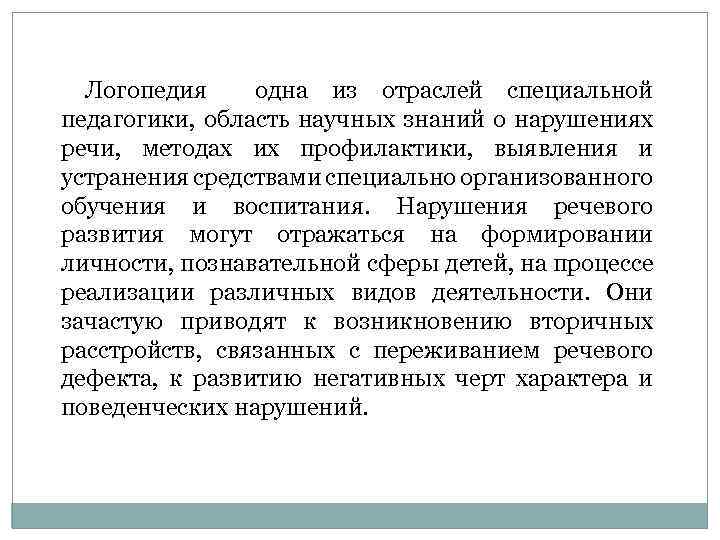 Логопедия одна из отраслей специальной педагогики, область научных знаний о нарушениях речи, методах их профилактики, выявления и устранения средствами специально организованного обучения и воспитания. Нарушения речевого развития могут отражаться на формировании личности, познавательной сферы детей, на процессе реализации различных видов деятельности. Они зачастую приводят к возникновению вторичных расстройств, связанных с переживанием речевого дефекта, к развитию негативных черт характера и поведенческих нарушений.